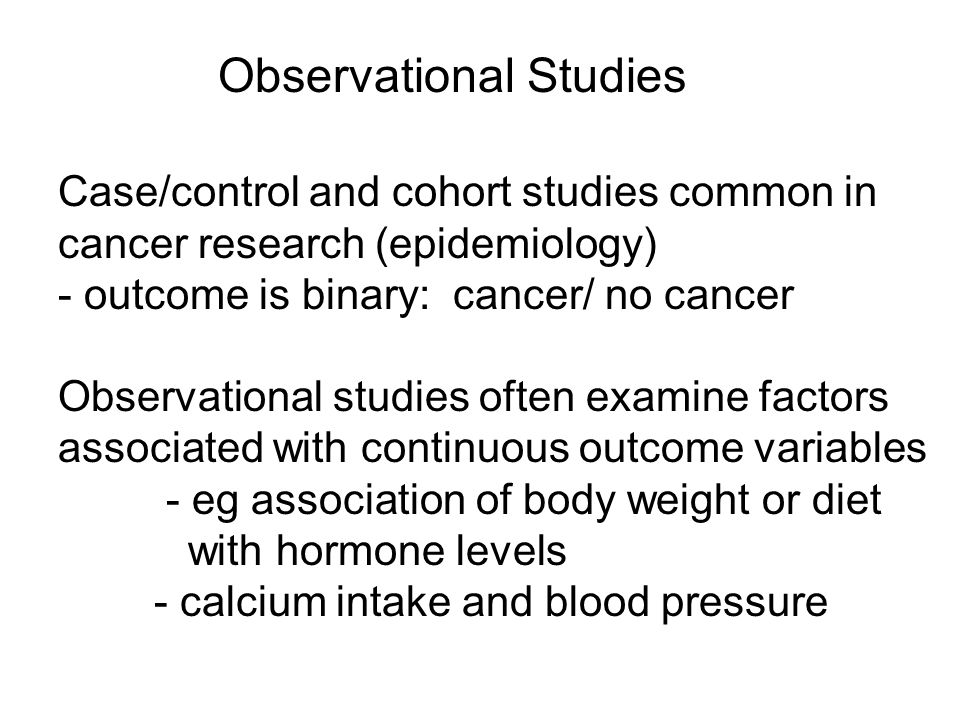 Observational Studies

Case/control and cohort studies common in cancer research (epidemiology)
- outcome is binary: cancer/ no cancer

Observational studies often examine factors associated with continuous outcome variables
- eg association of body weight or diet with hormone levels
- calcium intake and blood pressure